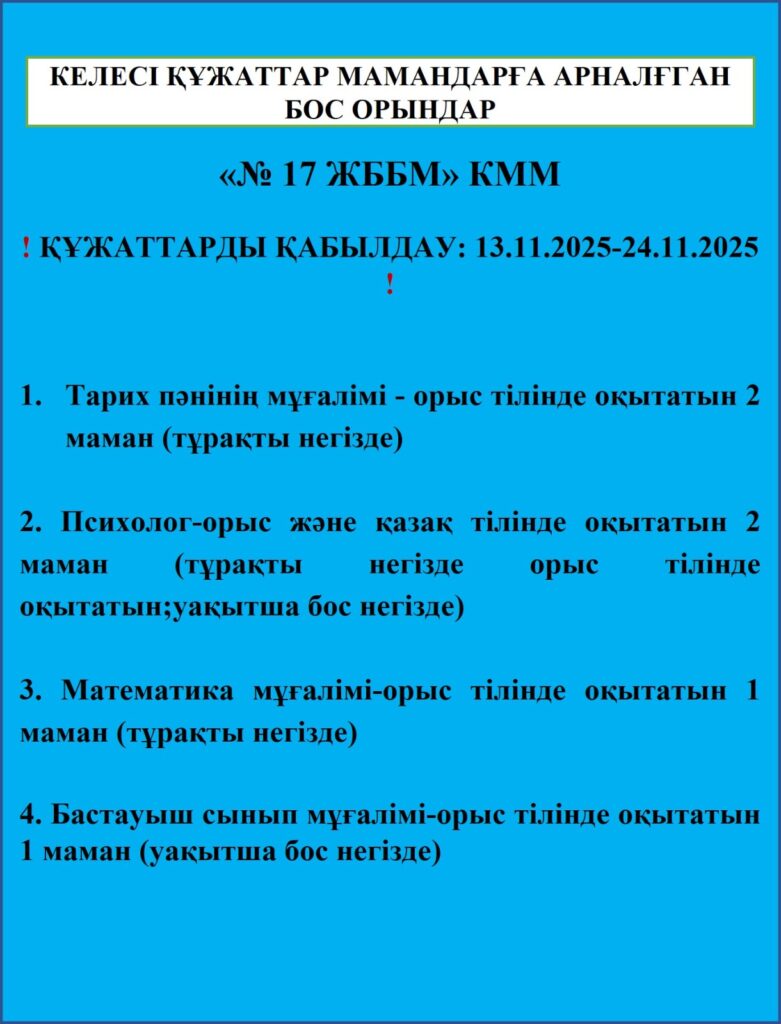 КЕЛЕСІ ҚҰЖАТТАР МАМАНДАРҒА АРНАЛҒАН БОС ОРЫНДАР

«№ 17 ЖББМ» КММ

! ҚҰЖАТТАРДЫ ҚАБЫЛДАУ: 13.11.2025-24.11.2025 !

1. Тарих пәнінің мұғалімі - орыс тілінде оқытатын 2 маман (тұрақты негізде)

2. Психолог-орыс және қазақ тілінде оқытатын 2 маман (тұрақты негізде орыс тілінде оқытатын;уақытша бос негізде)

3. Математика мұғалімі-орыс тілінде оқытатын 1 маман (тұрақты негізде)

4. Бастауыш сынып мұғалімі-орыс тілінде оқытатын 1 маман (уақытша бос негізде)